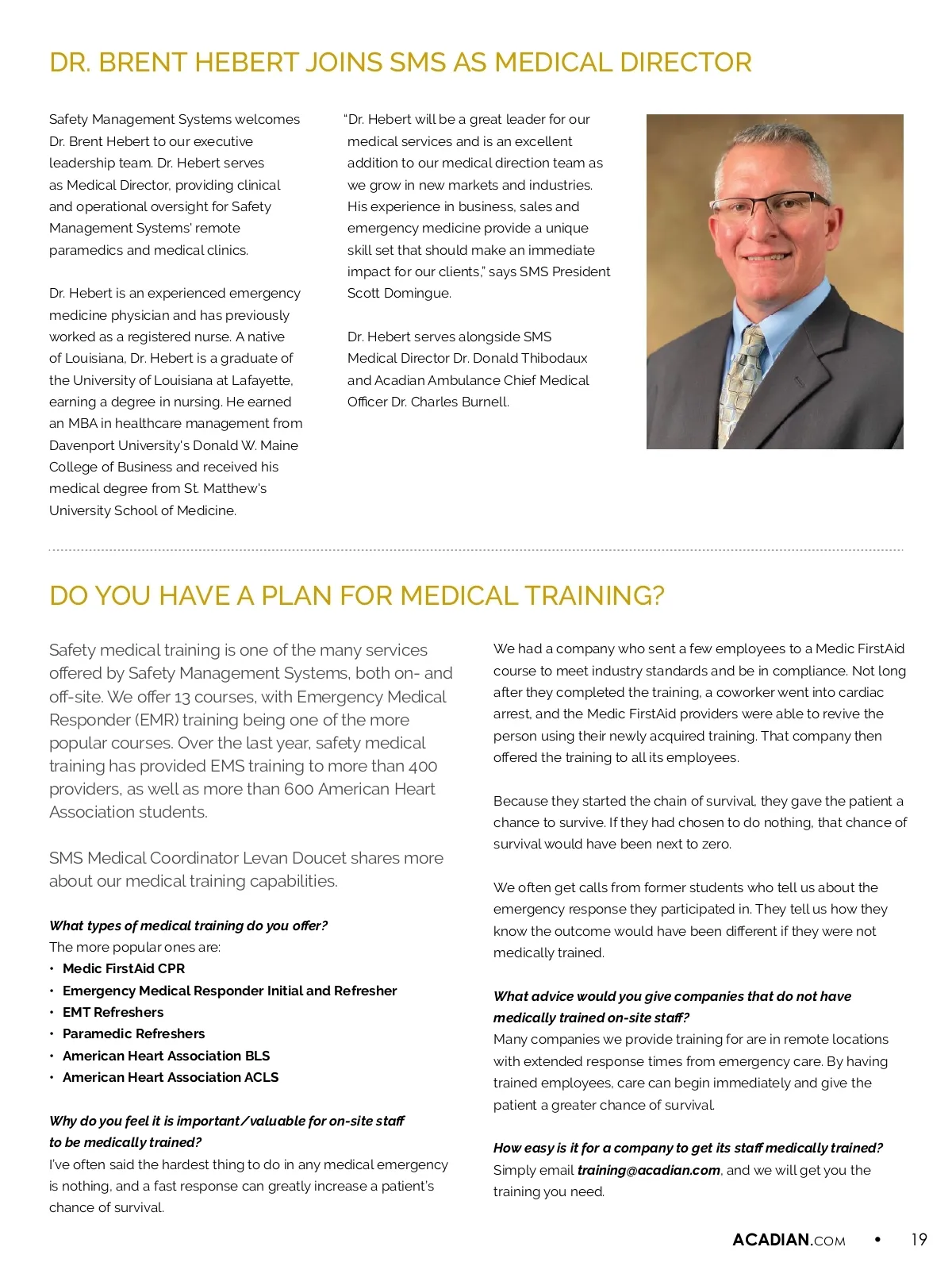 DR. BRENT HEBERT JOINS SMS AS MEDICAL DIRECTOR

Safety Management Systems welcomes Dr. Brent Hebert to our executive leadership team. Dr. Hebert serves as Medical Director, providing clinical and operational oversight for Safety Management Systems' remote paramedics and medical clinics.

Dr. Hebert is an experienced emergency medicine physician and has previously worked as a registered nurse. A native of Louisiana, Dr. Hebert is a graduate of the University of Louisiana at Lafayette, earning a degree in nursing. He earned an MBA in healthcare management from Davenport University's Donald W. Maine College of Business and received his medical degree from St. Matthew's University School of Medicine.

"Dr. Hebert will be a great leader for our medical services and is an excellent addition to our medical direction team as we grow in new markets and industries. His experience in business, sales and emergency medicine provide a unique skill set that should make an immediate impact for our clients," says SMS President Scott Domingue.

Dr. Hebert serves alongside SMS Medical Director Dr. Donald Thibodaux and Acadian Ambulance Chief Medical Officer Dr. Charles Burnell.

DO YOU HAVE A PLAN FOR MEDICAL TRAINING?

Safety medical training is one of the many services offered by Safety Management Systems, both on- and off-site. We offer 13 courses, with Emergency Medical Responder (EMR) training being one of the more popular courses. Over the last year, safety medical training has provided EMS training to more than 400 providers, as well as more than 600 American Heart Association students.

SMS Medical Coordinator Levan Doucet shares more about our medical training capabilities.

What types of medical training do you offer?
The more popular ones are:
• Medic FirstAid CPR
• Emergency Medical Responder Initial and Refresher
• EMT Refreshers
• Paramedic Refreshers
• American Heart Association BLS
• American Heart Association ACLS

Why do you feel it is important/valuable for on-site staff to be medically trained?
I've often said the hardest thing to do in any medical emergency is nothing, and a fast response can greatly increase a patient's chance of survival.

We had a company who sent a few employees to a Medic FirstAid course to meet industry standards and be in compliance. Not long after they completed the training, a coworker went into cardiac arrest, and the Medic FirstAid providers were able to revive the person using their newly acquired training. That company then offered the training to all its employees.

Because they started the chain of survival, they gave the patient a chance to survive. If they had chosen to do nothing, that chance of survival would have been next to zero.

We often get calls from former students who tell us about the emergency response they participated in. They tell us how they know the outcome would have been different if they were not medically trained.

What advice would you give companies that do not have medically trained on-site staff?
Many companies we provide training for are in remote locations with extended response times from emergency care. By having trained employees, care can begin immediately and give the patient a greater chance of survival.

How easy is it for a company to get its staff medically trained?
Simply email training@acadian.com, and we will get you the training you need.

ACADIAN.COM • 19